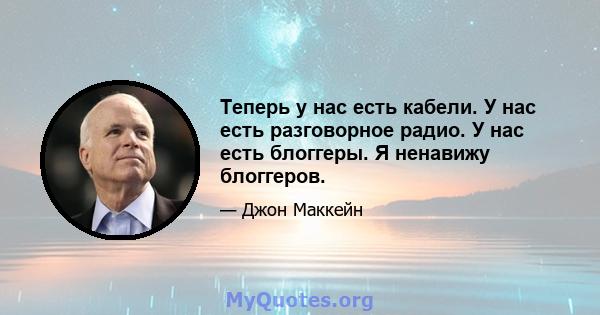 Теперь у нас есть кабели. У нас есть разговорное радио. У нас есть блоггеры. Я ненавижу блоггеров.

— Джон Маккейн

MyQuotes.org